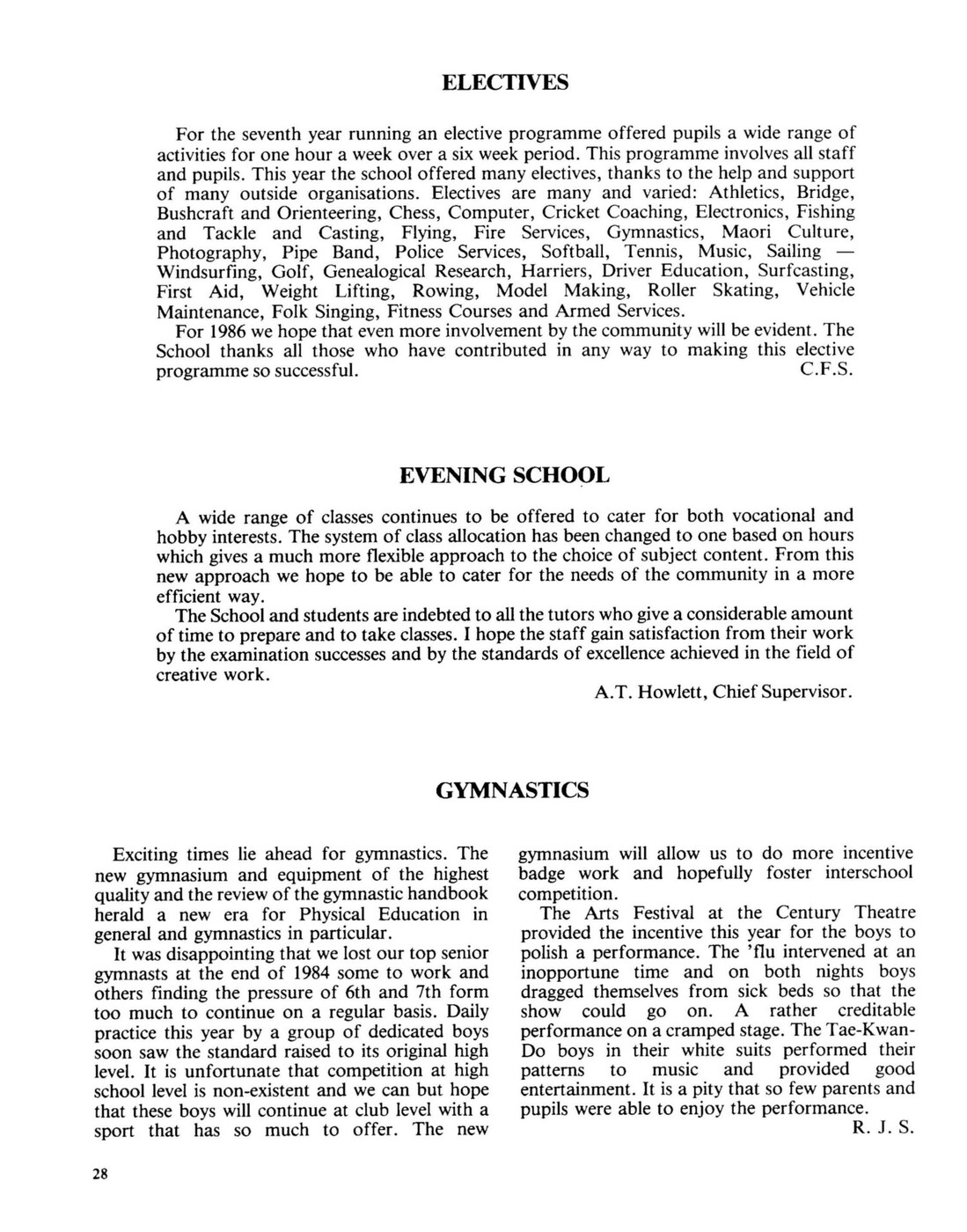 ELECTIVES

For the seventh year running an elective programme offered pupils a wide range of activities for one hour a week over a six week period. This programme involves all staff and pupils. This year the school offered many electives, thanks to the help and support of many outside organisations. Electives are many and varied: Athletics, Bridge, Bushcraft and Orienteering, Chess, Computer, Cricket Coaching, Electronics, Fishing and Tackle and Casting, Flying, Fire Services, Gymnastics, Maori Culture, Photography, Pipe Band, Police Services, Softball, Tennis, Music, Sailing — Windsurfing, Golf, Genealogical Research, Harriers, Driver Education, Surfcasting, First Aid, Weight Lifting, Rowing, Model Making, Roller Skating, Vehicle Maintenance, Folk Singing, Fitness Courses and Armed Services.

For 1986 we hope that even more involvement by the community will be evident. The School thanks all those who have contributed in any way to making this elective programme so successful. C.F.S.

EVENING SCHOOL

A wide range of classes continues to be offered to cater for both vocational and hobby interests. The system of class allocation has been changed to one based on hours which gives a much more flexible approach to the choice of subject content. From this new approach we hope to be able to cater for the needs of the community in a more efficient way.

The School and students are indebted to all the tutors who give a considerable amount of time to prepare and to take classes. I hope the staff gain satisfaction from their work by the examination successes and by the standards of excellence achieved in the field of creative work.

A.T. Howlett, Chief Supervisor.

GYMNASTICS

Exciting times lie ahead for gymnastics. The new gymnasium and equipment of the highest quality and the review of the gymnastic handbook herald a new era for Physical Education in general and gymnastics in particular.

It was disappointing that we lost our top senior gymnasts at the end of 1984 some to work and others finding the pressure of 6th and 7th form too much to continue on a regular basis. Daily practice this year by a group of dedicated boys soon saw the standard raised to its original high level. It is unfortunate that competition at high school level is non-existent and we can but hope that these boys will continue at club level with a sport that has so much to offer. The new gymnasium will allow us to do more incentive badge work and hopefully foster interschool competition.

The Arts Festival at the Century Theatre provided the incentive this year for the boys to polish a performance. The 'flu intervened at an inopportune time and on both nights boys dragged themselves from sick beds so that the show could go on. A rather creditable performance on a cramped stage. The Tae-Kwan-Do boys in their white suits performed their patterns to music and provided good entertainment. It is a pity that so few parents and pupils were able to enjoy the performance.

R. J. S.

28